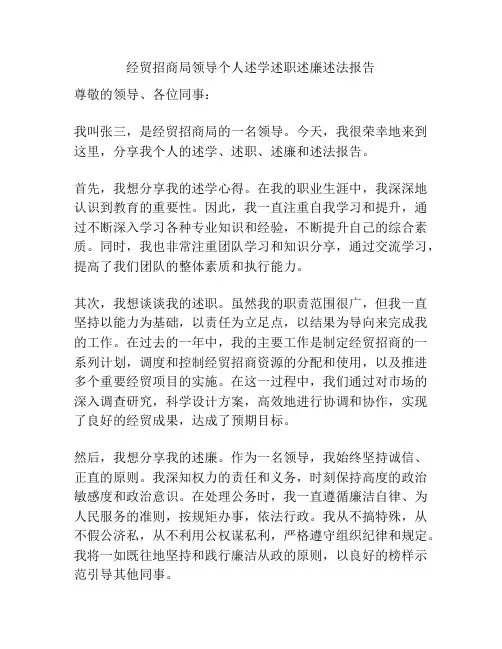 经贸招商局领导个人述学述职述廉述法报告

尊敬的领导、各位同事：

我叫张三，是经贸招商局的一名领导。今天，我很荣幸地来到这里，分享我个人的述学、述职、述廉和述法报告。

首先，我想分享我的述学心得。在我的职业生涯中，我深深地认识到教育的重要性。因此，我一直注重自我学习和提升，通过不断深入学习各种专业知识和经验，不断提升自己的综合素质。同时，我也非常注重团队学习和知识分享，通过交流学习，提高了我们团队的整体素质和执行能力。

其次，我想谈谈我的述职。虽然我的职责范围很广，但我一直坚持以能力为基础，以责任为立足点，以结果为导向来完成我的工作。在过去的一年中，我的主要工作是制定经贸招商的一系列计划，调度和控制经贸招商资源的分配和使用，以及推进多个重要经贸项目的实施。在这一过程中，我们通过对市场的深入调查研究，科学设计方案，高效地进行协调和协作，实现了良好的经贸成果，达成了预期目标。

然后，我想分享我的述廉。作为一名领导，我始终坚持诚信、正直的原则。我深知权力的责任和义务，时刻保持高度的政治敏感度和政治意识。在处理公务时，我一直遵循廉洁自律、为人民服务的准则，按规矩办事，依法行政。我从不搞特殊，从不假公济私，从不利用公权谋私利，严格遵守组织纪律和规定。我将一如既往地坚持和践行廉洁从政的原则，以良好的榜样示范引导其他同事。